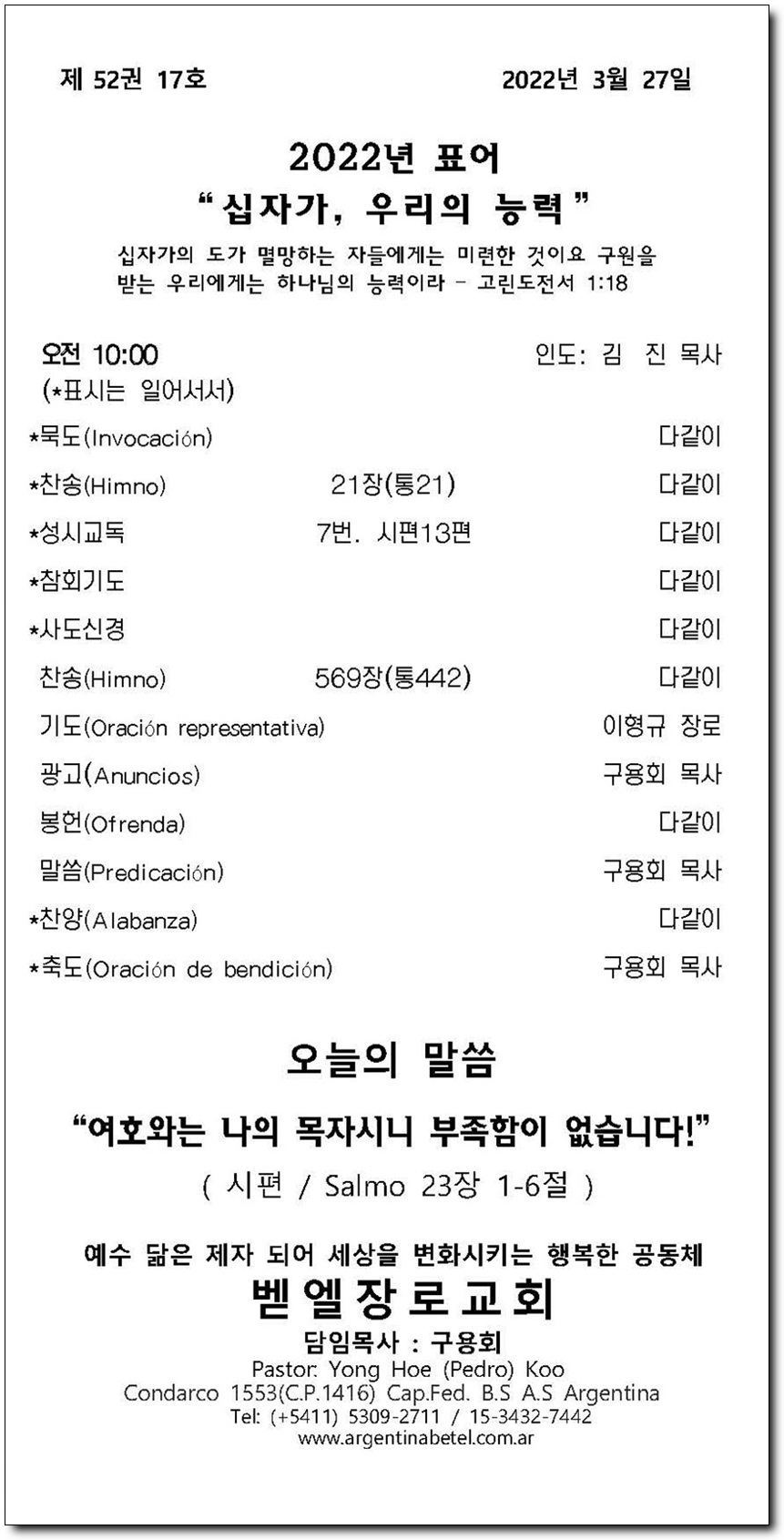 제 52권 17호 2022년 3월 27일

2022년 표어
“십자가, 우리의 능력”
십자가의 도가 멸망하는 자들에게는 미련한 것이요 구원을 받는 우리에게는 하나님의 능력이라 - 고린도전서 1:18

오전 10:00 인도: 김 진 목사
(*표시는 일어서서)

| | | |
|---|---|---|
| *묵도(Invocación) | | 다같이 |
| *찬송(Himno) | 21장(통21) | 다같이 |
| *성시교독 | 7번. 시편13편 | 다같이 |
| *참회기도 | | 다같이 |
| *사도신경 | | 다같이 |
| 찬송(Himno) | 569장(통442) | 다같이 |
| 기도(Oración representativa) | | 이형규 장로 |
| 광고(Anuncios) | | 구용회 목사 |
| 봉헌(Ofrenda) | | 다같이 |
| 말씀(Predicación) | | 구용회 목사 |
| *찬양(Alabanza) | | 다같이 |
| *축도(Oración de bendición) | | 구용회 목사 |

오늘의 말씀
“여호와는 나의 목자시니 부족함이 없습니다!”
( 시편 / Salmo 23장 1-6절 )

예수 닮은 제자 되어 세상을 변화시키는 행복한 공동체
벧엘장로교회
담임목사 : 구용회
Pastor: Yong Hoe (Pedro) Koo
Condarco 1553(C.P.1416) Cap.Fed. B.S A.S Argentina
Tel: (+5411) 5309-2711 / 15-3432-7442
www.argentinabetel.com.ar